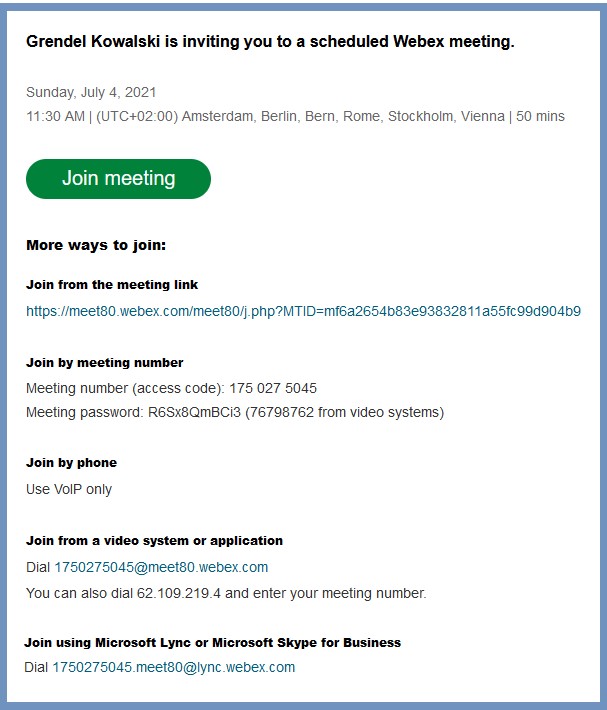 Grendel Kowalski is inviting you to a scheduled Webex meeting.

Sunday, July 4, 2021
11:30 AM | (UTC+02:00) Amsterdam, Berlin, Bern, Rome, Stockholm, Vienna | 50 mins

Join meeting

More ways to join:

Join from the meeting link
https://meet80.webex.com/meet80/j.php?MTID=mf6a2654b83e93832811a55fc99d904b9

Join by meeting number
Meeting number (access code): 175 027 5045
Meeting password: R6Sx8QmBCi3 (76798762 from video systems)

Join by phone
Use VoIP only

Join from a video system or application
Dial 1750275045@meet80.webex.com
You can also dial 62.109.219.4 and enter your meeting number.

Join using Microsoft Lync or Microsoft Skype for Business
Dial 1750275045.meet80@lync.webex.com